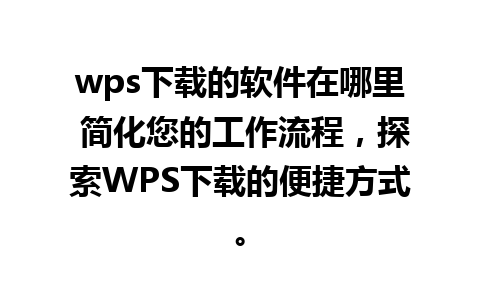 wps下载的软件在哪里 简化您的工作流程，探索WPS下载的便捷方式。